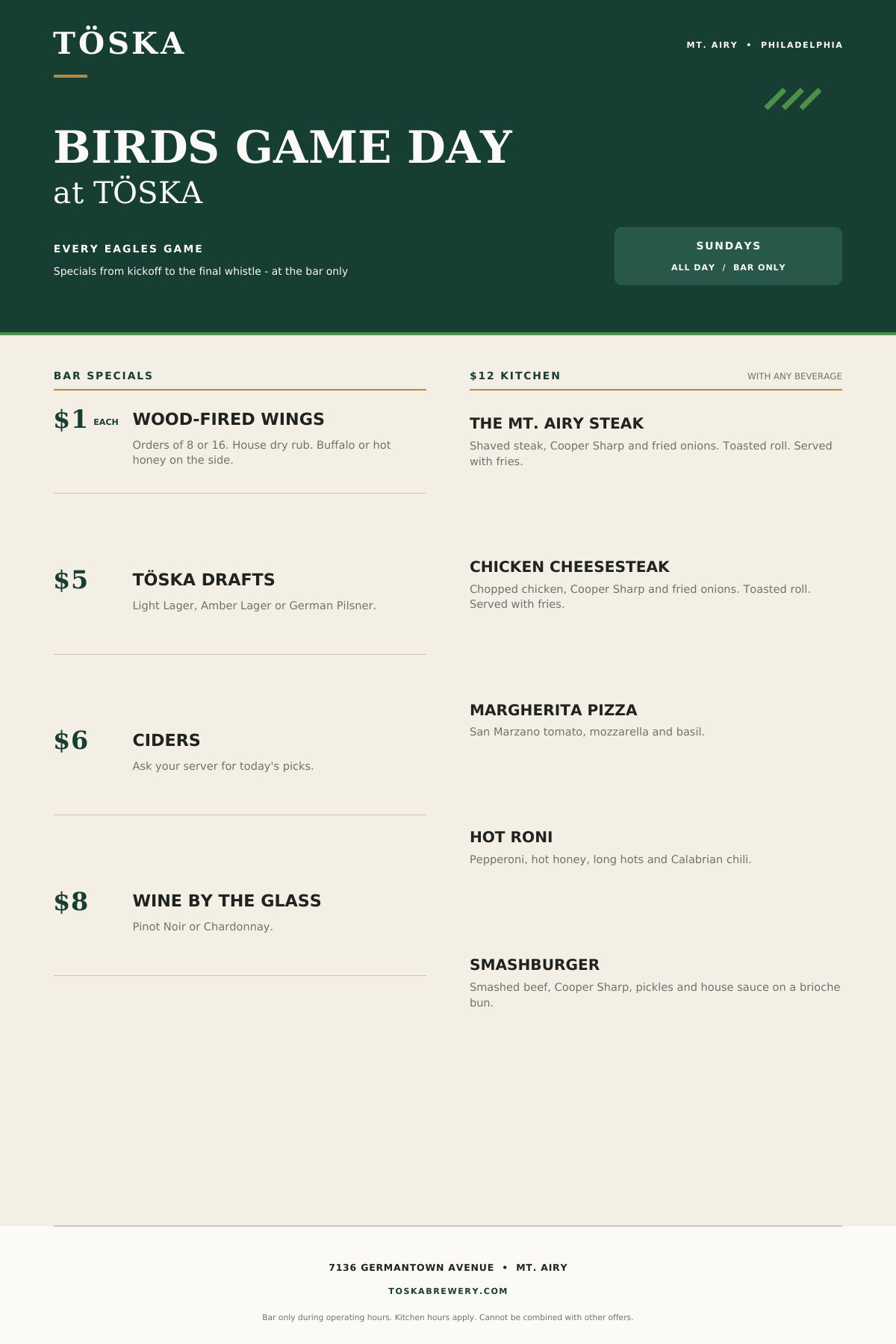 TÖSKA

MT. AIRY • PHILADELPHIA

BIRDS GAME DAY
at TÖSKA

EVERY EAGLES GAME
Specials from kickoff to the final whistle - at the bar only

SUNDAYS
ALL DAY / BAR ONLY

BAR SPECIALS

$1 EACH WOOD-FIRED WINGS
Orders of 8 or 16. House dry rub. Buffalo or hot honey on the side.

$5 TÖSKA DRAFTS
Light Lager, Amber Lager or German Pilsner.

$6 CIDERS
Ask your server for today's picks.

$8 WINE BY THE GLASS
Pinot Noir or Chardonnay.

$12 KITCHEN
WITH ANY BEVERAGE

THE MT. AIRY STEAK
Shaved steak, Cooper Sharp and fried onions. Toasted roll. Served with fries.

CHICKEN CHEESESTEAK
Chopped chicken, Cooper Sharp and fried onions. Toasted roll. Served with fries.

MARGHERITA PIZZA
San Marzano tomato, mozzarella and basil.

HOT RONI
Pepperoni, hot honey, long hots and Calabrian chili.

SMASHBURGER
Smashed beef, Cooper Sharp, pickles and house sauce on a brioche bun.

7136 GERMANTOWN AVENUE • MT. AIRY
TOSKABREWERY.COM
Bar only during operating hours. Kitchen hours apply. Cannot be combined with other offers.